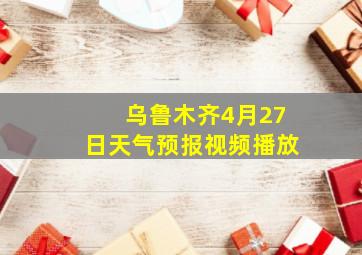 乌鲁木齐4月27日天气预报视频播放